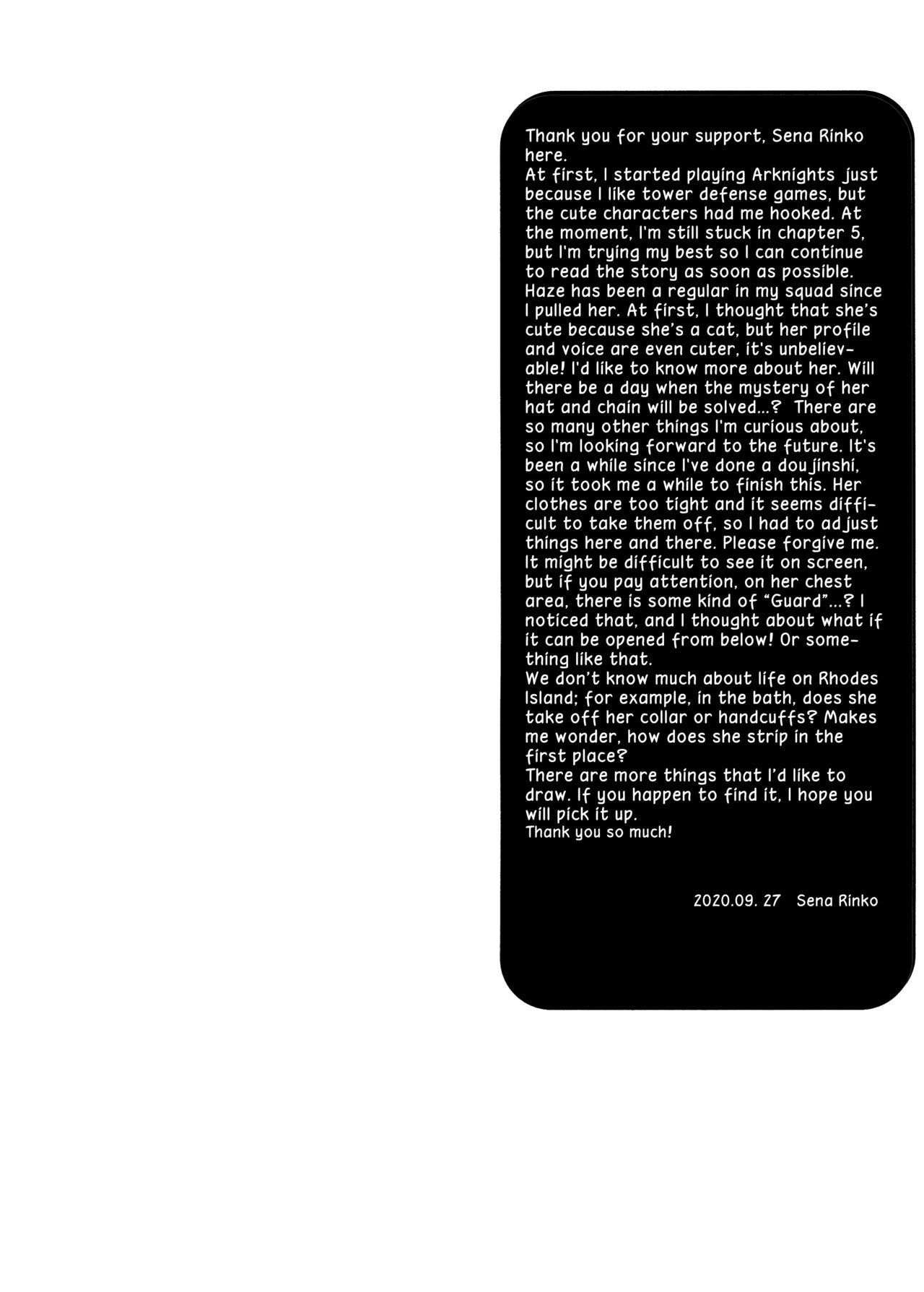 Thank you for your support, Sena Rinko here.
At first, I started playing Arknights just because I like tower defense games, but the cute characters had me hooked. At the moment, I'm still stuck in chapter 5, but I'm trying my best so I can continue to read the story as soon as possible.
Haze has been a regular in my squad since I pulled her. At first, I thought that she's cute because she's a cat, but her profile and voice are even cuter, it's unbelievable! I'd like to know more about her. Will there be a day when the mystery of her hat and chain will be solved...? There are so many other things I'm curious about, so I'm looking forward to the future. It's been a while since I've done a doujinshi, so it took me a while to finish this. Her clothes are too tight and it seems difficult to take them off, so I had to adjust things here and there. Please forgive me.
It might be difficult to see it on screen, but if you pay attention, on her chest area, there is some kind of "Guard"...? I noticed that, and I thought about what if it can be opened from below! Or something like that.
We don't know much about life on Rhodes Island; for example, in the bath, does she take off her collar or handcuffs? Makes me wonder, how does she strip in the first place?
There are more things that I'd like to draw. If you happen to find it, I hope you will pick it up.
Thank you so much!

2020.09. 27 Sena Rinko